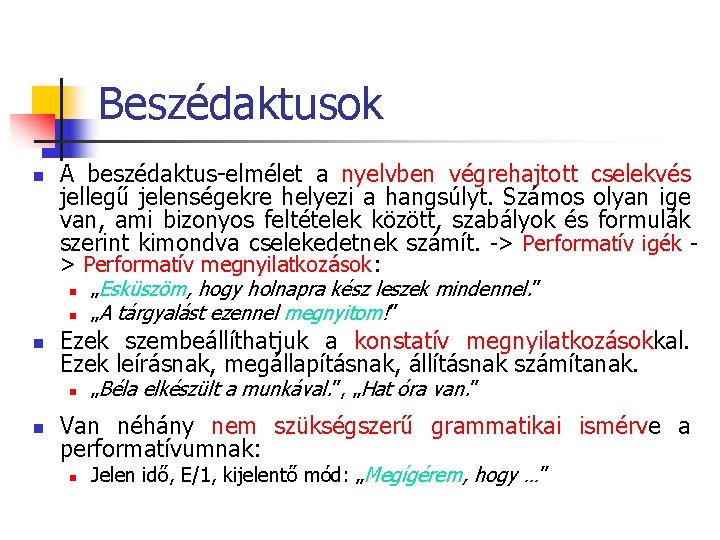 Beszédaktusok

A beszédaktus-elmélet a nyelvben végrehajtott cselekvés jellegű jelenségekre helyezi a hangsúlyt. Számos olyan ige van, ami bizonyos feltételek között, szabályok és formulák szerint kimondva cselekedetnek számít. -> Performatív igék -> Performatív megnyilatkozások:

„Esküszöm, hogy holnapra kész leszek mindennel.”

„A tárgyalást ezennel megnyitom!”

Ezek szembeállíthatjuk a konstatív megnyilatkozásokkal. Ezek leírásnak, megállapításnak, állításnak számítanak.

„Béla elkészült a munkával.”, „Hat óra van.”

Van néhány nem szükségszerű grammatikai ismérve a performatívumnak:

Jelen idő, E/1, kijelentő mód: „Megígérem, hogy …”